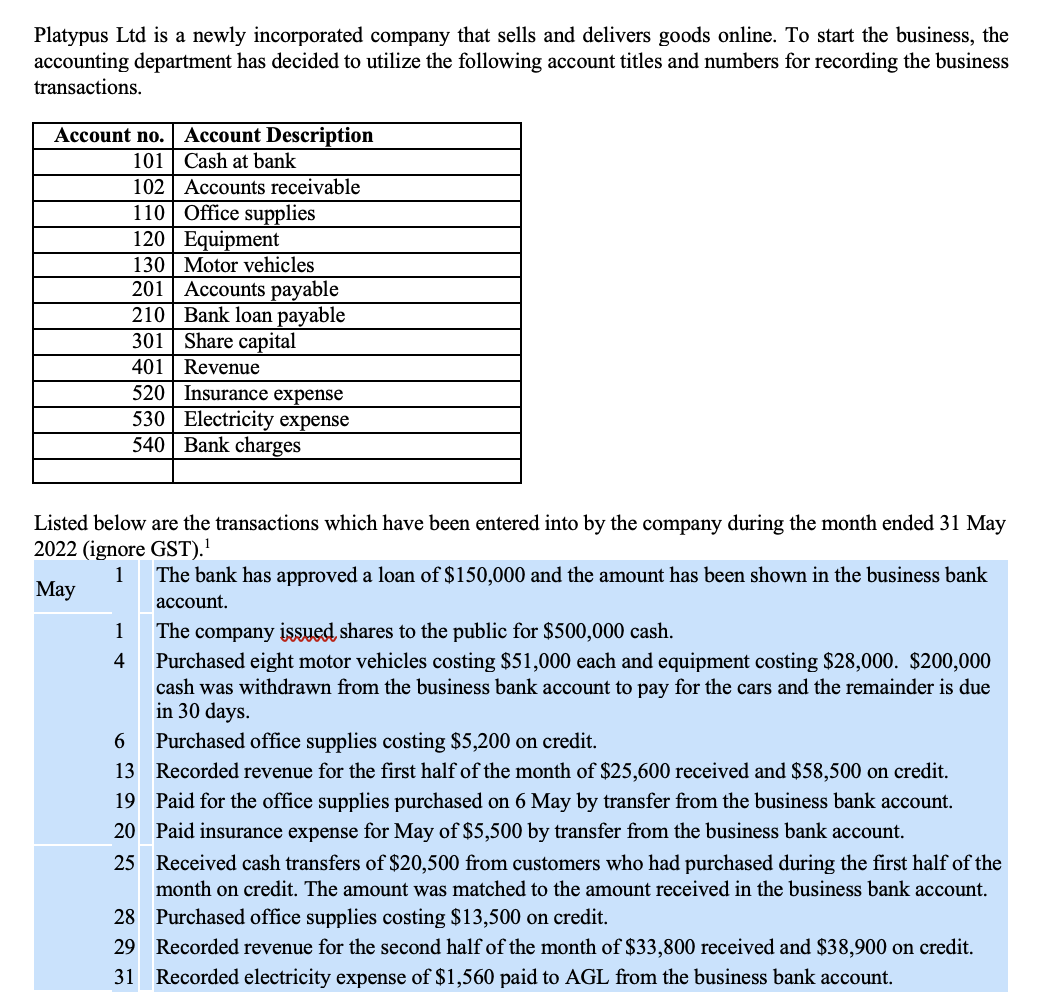 Platypus Ltd is a newly incorporated company that sells and delivers goods online. To start the business, the accounting department has decided to utilize the following account titles and numbers for recording the business transactions.

| Account no. | Account Description |
|---|---|
| 101 | Cash at bank |
| 102 | Accounts receivable |
| 110 | Office supplies |
| 120 | Equipment |
| 130 | Motor vehicles |
| 201 | Accounts payable |
| 210 | Bank loan payable |
| 301 | Share capital |
| 401 | Revenue |
| 520 | Insurance expense |
| 530 | Electricity expense |
| 540 | Bank charges |
| | |

Listed below are the transactions which have been entered into by the company during the month ended 31 May 2022 (ignore GST).$^1$

| | | |
|---|---|---|
| May | 1 | The bank has approved a loan of \$150,000 and the amount has been shown in the business bank account. |
| | 1 | The company issued shares to the public for \$500,000 cash. |
| | 4 | Purchased eight motor vehicles costing \$51,000 each and equipment costing \$28,000. \$200,000 cash was withdrawn from the business bank account to pay for the cars and the remainder is due in 30 days. |
| | 6 | Purchased office supplies costing \$5,200 on credit. |
| | 13 | Recorded revenue for the first half of the month of \$25,600 received and \$58,500 on credit. |
| | 19 | Paid for the office supplies purchased on 6 May by transfer from the business bank account. |
| | 20 | Paid insurance expense for May of \$5,500 by transfer from the business bank account. |
| | 25 | Received cash transfers of \$20,500 from customers who had purchased during the first half of the month on credit. The amount was matched to the amount received in the business bank account. |
| | 28 | Purchased office supplies costing \$13,500 on credit. |
| | 29 | Recorded revenue for the second half of the month of \$33,800 received and \$38,900 on credit. |
| | 31 | Recorded electricity expense of \$1,560 paid to AGL from the business bank account. |